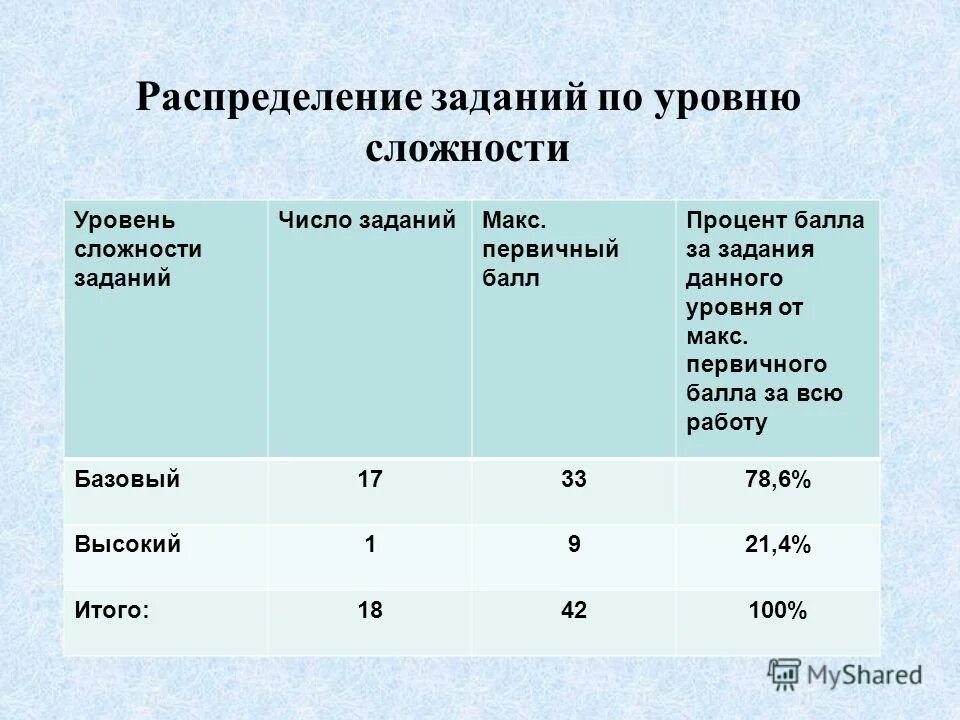 Распределение заданий по уровню сложности

| Уровень сложности заданий | Число заданий | Макс. первичный балл | Процент балла за задания данного уровня от макс. первичного балла за всю работу |
|---|---|---|---|
| Базовый | 17 | 33 | 78,6% |
| Высокий | 1 | 9 | 21,4% |
| Итого: | 18 | 42 | 100% |

MyShared